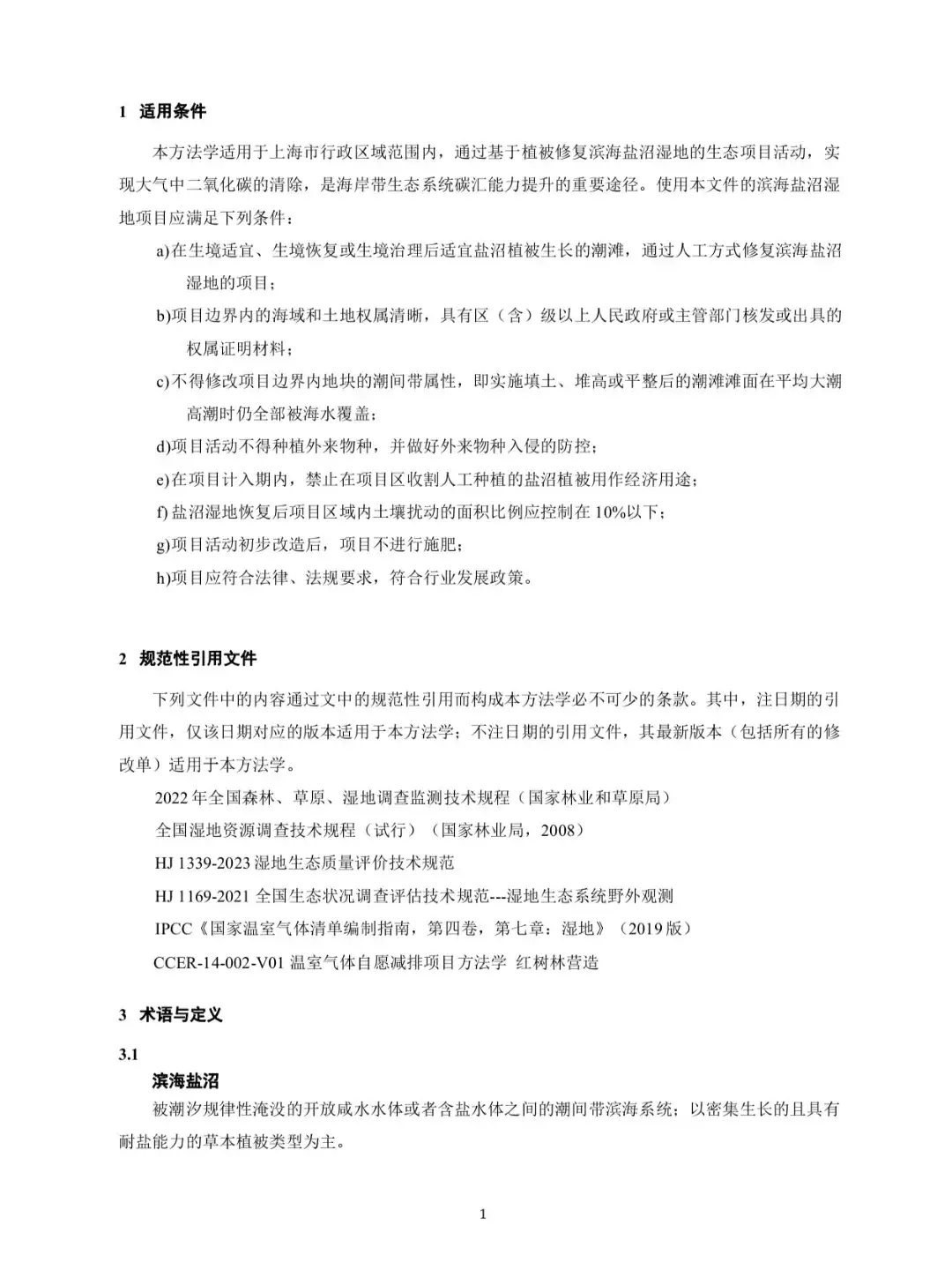 1 适用条件

本方法学适用于上海市行政区域范围内，通过基于植被修复滨海盐沼湿地的生态项目活动，实现大气中二氧化碳的清除，是海岸带生态系统碳汇能力提升的重要途径。使用本文件的滨海盐沼湿地项目应满足下列条件：

a)在生境适宜、生境恢复或生境治理后适宜盐沼植被生长的潮滩，通过人工方式修复滨海盐沼湿地的项目；

b)项目边界内的海域和土地权属清晰，具有区（含）级以上人民政府或主管部门核发或出具的权属证明材料；

c)不得修改项目边界内地块的潮间带属性，即实施填土、堆高或平整后的潮滩滩面在平均大潮高潮时仍全部被海水覆盖；

d)项目活动不得种植外来物种，并做好外来物种入侵的防控；

e)在项目计入期内，禁止在项目区收割人工种植的盐沼植被用作经济用途；

f) 盐沼湿地恢复后项目区域内土壤扰动的面积比例应控制在 10%以下；

g)项目活动初步改造后，项目不进行施肥；

h)项目应符合法律、法规要求，符合行业发展政策。

2 规范性引用文件

下列文件中的内容通过文中的规范性引用而构成本方法学必不可少的条款。其中，注日期的引用文件，仅该日期对应的版本适用于本方法学；不注日期的引用文件，其最新版本（包括所有的修改单）适用于本方法学。

2022 年全国森林、草原、湿地调查监测技术规程（国家林业和草原局）

全国湿地资源调查技术规程（试行）（国家林业局，2008）

HJ 1339-2023 湿地生态质量评价技术规范

HJ 1169-2021 全国生态状况调查评估技术规范---湿地生态系统野外观测

IPCC《国家温室气体清单编制指南，第四卷，第七章：湿地》（2019 版）

CCER-14-002-V01 温室气体自愿减排项目方法学 红树林营造

3 术语与定义

3.1

滨海盐沼

被潮汐规律性淹没的开放咸水水体或者含盐水体之间的潮间带滨海系统；以密集生长的且具有耐盐能力的草本植被类型为主。

1